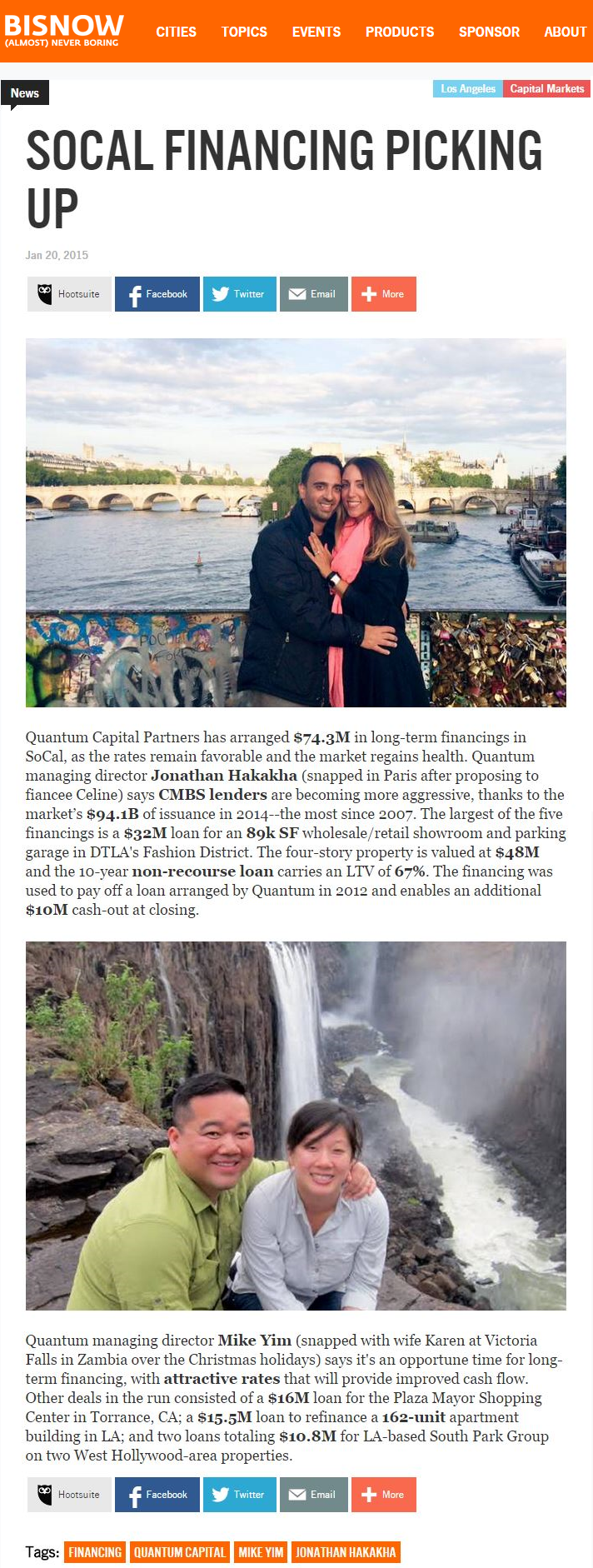 BISNOW
(ALMOST) NEVER BORING

CITIES TOPICS EVENTS PRODUCTS SPONSOR ABOUT

News

Los Angeles Capital Markets

SOCAL FINANCING PICKING UP

Jan 20, 2015

Hootsuite Facebook Twitter Email More

Quantum Capital Partners has arranged $74.3M in long-term financings in SoCal, as the rates remain favorable and the market regains health. Quantum managing director Jonathan Hakakha (snapped in Paris after proposing to fiancee Celine) says CMBS lenders are becoming more aggressive, thanks to the market's $94.1B of issuance in 2014--the most since 2007. The largest of the five financings is a $32M loan for an 89k SF wholesale/retail showroom and parking garage in DTLA's Fashion District. The four-story property is valued at $48M and the 10-year non-recourse loan carries an LTV of 67%. The financing was used to pay off a loan arranged by Quantum in 2012 and enables an additional $10M cash-out at closing.

Quantum managing director Mike Yim (snapped with wife Karen at Victoria Falls in Zambia over the Christmas holidays) says it's an opportune time for long-term financing, with attractive rates that will provide improved cash flow. Other deals in the run consisted of a $16M loan for the Plaza Mayor Shopping Center in Torrance, CA; a $15.5M loan to refinance a 162-unit apartment building in LA; and two loans totaling $10.8M for LA-based South Park Group on two West Hollywood-area properties.

Hootsuite Facebook Twitter Email More

Tags: FINANCING QUANTUM CAPITAL MIKE YIM JONATHAN HAKAKHA